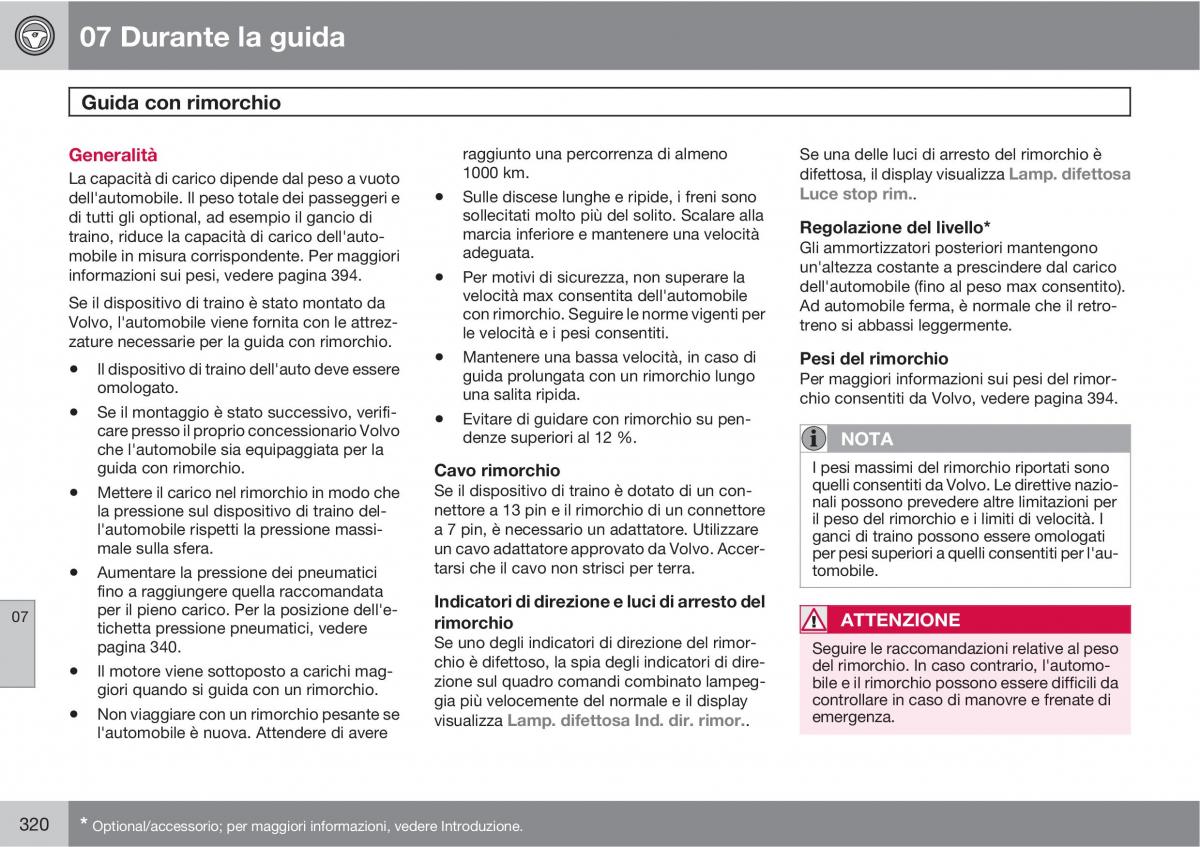 07 Durante la guida

Guida con rimorchio

Generalità
La capacità di carico dipende dal peso a vuoto dell'automobile. Il peso totale dei passeggeri e di tutti gli optional, ad esempio il gancio di traino, riduce la capacità di carico dell'automobile in misura corrispondente. Per maggiori informazioni sui pesi, vedere pagina 394.

Se il dispositivo di traino è stato montato da Volvo, l'automobile viene fornita con le attrezzature necessarie per la guida con rimorchio.

• Il dispositivo di traino dell'auto deve essere omologato.
• Se il montaggio è stato successivo, verificare presso il proprio concessionario Volvo che l'automobile sia equipaggiata per la guida con rimorchio.
• Mettere il carico nel rimorchio in modo che la pressione sul dispositivo di traino dell'automobile rispetti la pressione massimale sulla sfera.
• Aumentare la pressione dei pneumatici fino a raggiungere quella raccomandata per il pieno carico. Per la posizione dell'etichetta pressione pneumatici, vedere pagina 340.
• Il motore viene sottoposto a carichi maggiori quando si guida con un rimorchio.
• Non viaggiare con un rimorchio pesante se l'automobile è nuova. Attendere di avere raggiunto una percorrenza di almeno 1000 km.
• Sulle discese lunghe e ripide, i freni sono sollecitati molto più del solito. Scalare alla marcia inferiore e mantenere una velocità adeguata.
• Per motivi di sicurezza, non superare la velocità max consentita dell'automobile con rimorchio. Seguire le norme vigenti per le velocità e i pesi consentiti.
• Mantenere una bassa velocità, in caso di guida prolungata con un rimorchio lungo una salita ripida.
• Evitare di guidare con rimorchio su pendenze superiori al 12 %.

Cavo rimorchio
Se il dispositivo di traino è dotato di un connettore a 13 pin e il rimorchio di un connettore a 7 pin, è necessario un adattatore. Utilizzare un cavo adattatore approvato da Volvo. Accertarsi che il cavo non strisci per terra.

Indicatori di direzione e luci di arresto del rimorchio
Se uno degli indicatori di direzione del rimorchio è difettoso, la spia degli indicatori di direzione sul quadro comandi combinato lampeggia più velocemente del normale e il display visualizza Lamp. difettosa Ind. dir. rimor..

Se una delle luci di arresto del rimorchio è difettosa, il display visualizza Lamp. difettosa Luce stop rim..

Regolazione del livello*
Gli ammortizzatori posteriori mantengono un'altezza costante a prescindere dal carico dell'automobile (fino al peso max consentito). Ad automobile ferma, è normale che il retrotreno si abbassi leggermente.

Pesi del rimorchio
Per maggiori informazioni sui pesi del rimorchio consentiti da Volvo, vedere pagina 394.

NOTA
I pesi massimi del rimorchio riportati sono quelli consentiti da Volvo. Le direttive nazionali possono prevedere altre limitazioni per il peso del rimorchio e i limiti di velocità. I ganci di traino possono essere omologati per pesi superiori a quelli consentiti per l'automobile.

ATTENZIONE
Seguire le raccomandazioni relative al peso del rimorchio. In caso contrario, l'automobile e il rimorchio possono essere difficili da controllare in caso di manovre e frenate di emergenza.

07

320 * Optional/accessorio; per maggiori informazioni, vedere Introduzione.